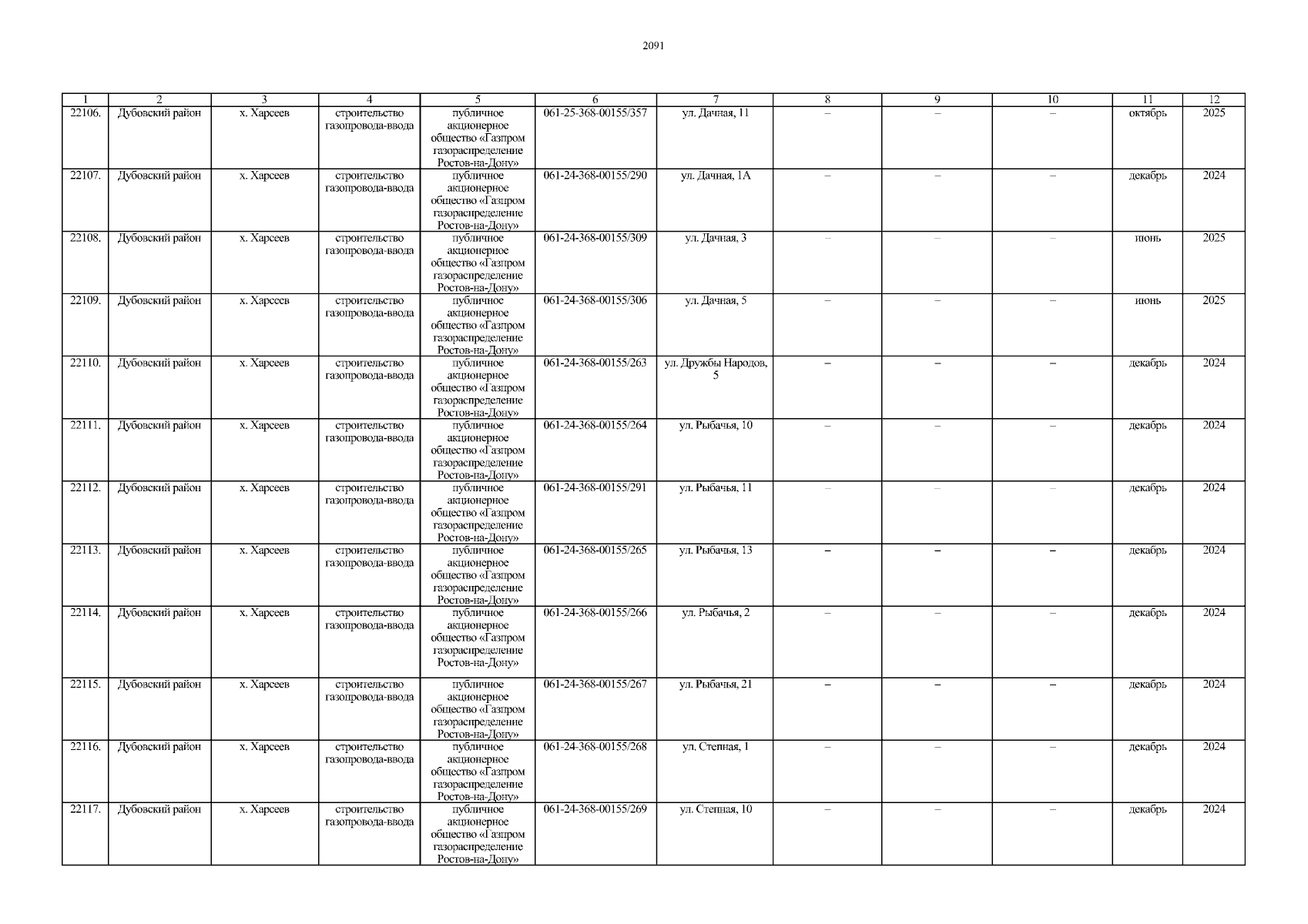 2091

| 1 | 2 | 3 | 4 | 5 | 6 | 7 | 8 | 9 | 10 | 11 | 12 |
|---|---|---|---|---|---|---|---|---|---|---|---|
| 22106. | Дубовский район | х. Харсеев | строительство газопровода-ввода | публичное акционерное общество «Газпром газораспределение Ростов-на-Дону» | 061-25-368-00155/357 | ул. Дачная, 11 | – | – | – | октябрь | 2025 |
| 22107. | Дубовский район | х. Харсеев | строительство газопровода-ввода | публичное акционерное общество «Газпром газораспределение Ростов-на-Дону» | 061-24-368-00155/290 | ул. Дачная, 1А | – | – | – | декабрь | 2024 |
| 22108. | Дубовский район | х. Харсеев | строительство газопровода-ввода | публичное акционерное общество «Газпром газораспределение Ростов-на-Дону» | 061-24-368-00155/309 | ул. Дачная, 3 | – | – | – | июнь | 2025 |
| 22109. | Дубовский район | х. Харсеев | строительство газопровода-ввода | публичное акционерное общество «Газпром газораспределение Ростов-на-Дону» | 061-24-368-00155/306 | ул. Дачная, 5 | – | – | – | июнь | 2025 |
| 22110. | Дубовский район | х. Харсеев | строительство газопровода-ввода | публичное акционерное общество «Газпром газораспределение Ростов-на-Дону» | 061-24-368-00155/263 | ул. Дружбы Народов, 5 | – | – | – | декабрь | 2024 |
| 22111. | Дубовский район | х. Харсеев | строительство газопровода-ввода | публичное акционерное общество «Газпром газораспределение Ростов-на-Дону» | 061-24-368-00155/264 | ул. Рыбачья, 10 | – | – | – | декабрь | 2024 |
| 22112. | Дубовский район | х. Харсеев | строительство газопровода-ввода | публичное акционерное общество «Газпром газораспределение Ростов-на-Дону» | 061-24-368-00155/291 | ул. Рыбачья, 11 | – | – | – | декабрь | 2024 |
| 22113. | Дубовский район | х. Харсеев | строительство газопровода-ввода | публичное акционерное общество «Газпром газораспределение Ростов-на-Дону» | 061-24-368-00155/265 | ул. Рыбачья, 13 | – | – | – | декабрь | 2024 |
| 22114. | Дубовский район | х. Харсеев | строительство газопровода-ввода | публичное акционерное общество «Газпром газораспределение Ростов-на-Дону» | 061-24-368-00155/266 | ул. Рыбачья, 2 | – | – | – | декабрь | 2024 |
| 22115. | Дубовский район | х. Харсеев | строительство газопровода-ввода | публичное акционерное общество «Газпром газораспределение Ростов-на-Дону» | 061-24-368-00155/267 | ул. Рыбачья, 21 | – | – | – | декабрь | 2024 |
| 22116. | Дубовский район | х. Харсеев | строительство газопровода-ввода | публичное акционерное общество «Газпром газораспределение Ростов-на-Дону» | 061-24-368-00155/268 | ул. Степная, 1 | – | – | – | декабрь | 2024 |
| 22117. | Дубовский район | х. Харсеев | строительство газопровода-ввода | публичное акционерное общество «Газпром газораспределение Ростов-на-Дону» | 061-24-368-00155/269 | ул. Степная, 10 | – | – | – | декабрь | 2024 |